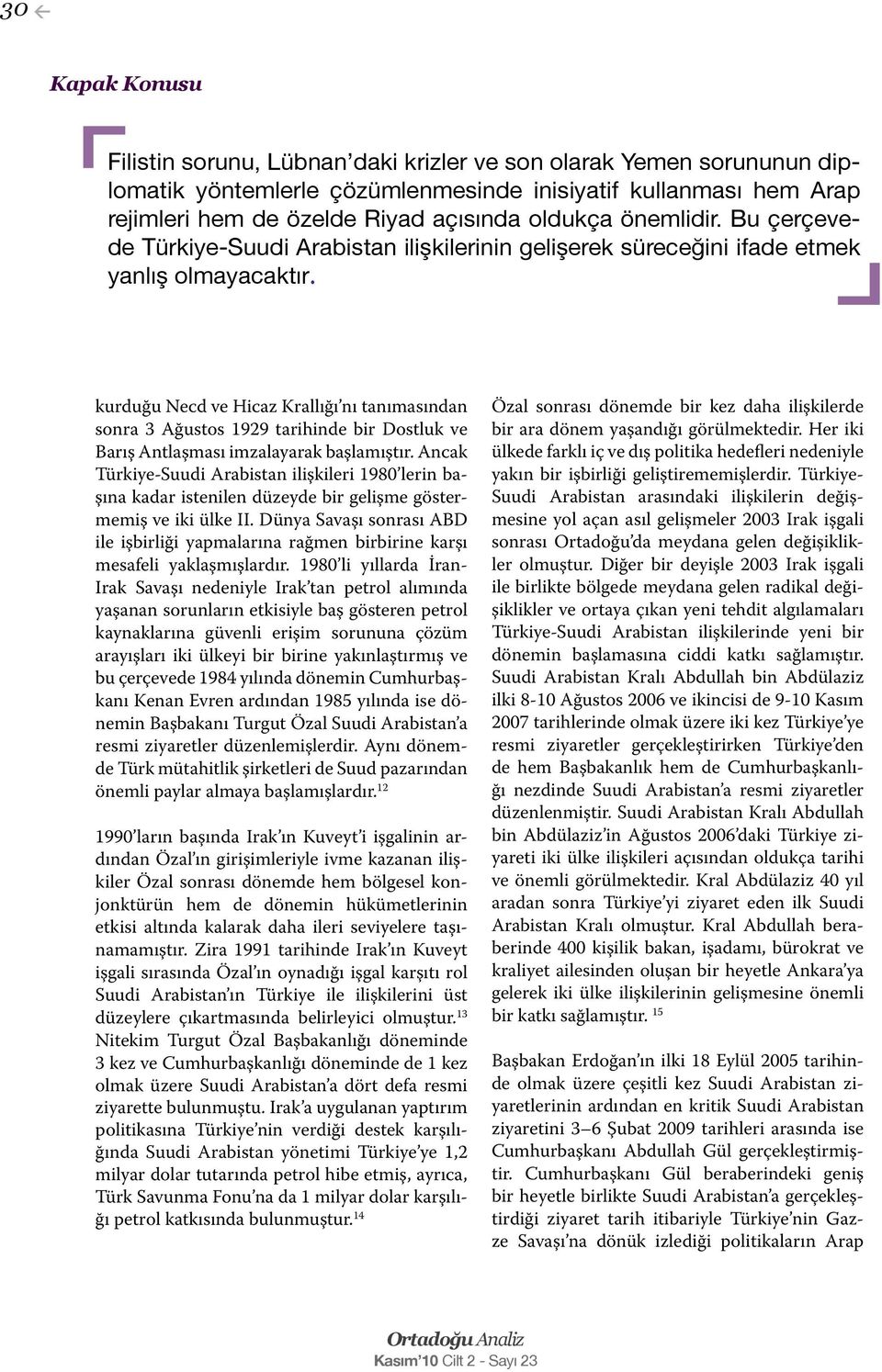 30

Kapak Konusu

Filistin sorunu, Lübnan'daki krizler ve son olarak Yemen sorununun diplomatik yöntemlerle çözümlenmesinde inisiyatif kullanması hem Arap rejimleri hem de özelde Riyad açısında oldukça önemlidir. Bu çerçevede Türkiye-Suudi Arabistan ilişkilerinin gelişerek süreceğini ifade etmek yanlış olmayacaktır.

kurduğu Necd ve Hicaz Krallığı'nı tanımasından sonra 3 Ağustos 1929 tarihinde bir Dostluk ve Barış Antlaşması imzalayarak başlamıştır. Ancak Türkiye-Suudi Arabistan ilişkileri 1980'lerin başına kadar istenilen düzeyde bir gelişme göstermemiş ve iki ülke II. Dünya Savaşı sonrası ABD ile işbirliği yapmalarına rağmen birbirine karşı mesafeli yaklaşmışlardır. 1980'li yıllarda İran-Irak Savaşı nedeniyle Irak'tan petrol alımında yaşanan sorunların etkisiyle baş gösteren petrol kaynaklarına güvenli erişim sorununa çözüm arayışları iki ülkeyi bir birine yakınlaştırmış ve bu çerçevede 1984 yılında dönemin Cumhurbaşkanı Kenan Evren ardından 1985 yılında ise dönemin Başbakanı Turgut Özal Suudi Arabistan'a resmi ziyaretler düzenlemişlerdir. Aynı dönemde Türk mütahitlik şirketleri de Suud pazarından önemli paylar almaya başlamışlardır.$^{12}$

1990'ların başında Irak'ın Kuveyt'i işgalinin ardından Özal'ın girişimleriyle ivme kazanan ilişkiler Özal sonrası dönemde hem bölgesel konjonktürün hem de dönemin hükümetlerinin etkisi altında kalarak daha ileri seviyelere taşınamamıştır. Zira 1991 tarihinde Irak'ın Kuveyt işgali sırasında Özal'ın oynadığı işgal karşıtı rol Suudi Arabistan'ın Türkiye ile ilişkilerini üst düzeylere çıkartmasında belirleyici olmuştur.$^{13}$ Nitekim Turgut Özal Başbakanlığı döneminde 3 kez ve Cumhurbaşkanlığı döneminde de 1 kez olmak üzere Suudi Arabistan'a dört defa resmi ziyarette bulunmuştu. Irak'a uygulanan yaptırım politikasına Türkiye'nin verdiği destek karşılığında Suudi Arabistan yönetimi Türkiye'ye 1,2 milyar dolar tutarında petrol hibe etmiş, ayrıca, Türk Savunma Fonu'na da 1 milyar dolar karşılığı petrol katkısında bulunmuştur.$^{14}$

Özal sonrası dönemde bir kez daha ilişkilerde bir ara dönem yaşandığı görülmektedir. Her iki ülkede farklı iç ve dış politika hedefleri nedeniyle yakın bir işbirliği geliştirememişlerdir. Türkiye-Suudi Arabistan arasındaki ilişkilerin değişmesine yol açan asıl gelişmeler 2003 Irak işgali sonrası Ortadoğu'da meydana gelen değişiklikler olmuştur. Diğer bir deyişle 2003 Irak işgali ile birlikte bölgede meydana gelen radikal değişiklikler ve ortaya çıkan yeni tehdit algılamaları Türkiye-Suudi Arabistan ilişkilerinde yeni bir dönemin başlamasına ciddi katkı sağlamıştır. Suudi Arabistan Kralı Abdullah bin Abdülaziz ilki 8-10 Ağustos 2006 ve ikincisi de 9-10 Kasım 2007 tarihlerinde olmak üzere iki kez Türkiye'ye resmi ziyaretler gerçekleştirirken Türkiye'den de hem Başbakanlık hem de Cumhurbaşkanlığı nezdinde Suudi Arabistan'a resmi ziyaretler düzenlenmiştir. Suudi Arabistan Kralı Abdullah bin Abdülaziz'in Ağustos 2006'daki Türkiye ziyareti iki ülke ilişkileri açısından oldukça tarihi ve önemli görülmektedir. Kral Abdülaziz 40 yıl aradan sonra Türkiye'yi ziyaret eden ilk Suudi Arabistan Kralı olmuştur. Kral Abdullah beraberinde 400 kişilik bakan, işadamı, bürokrat ve kraliyet ailesinden oluşan bir heyetle Ankara'ya gelerek iki ülke ilişkilerinin gelişmesine önemli bir katkı sağlamıştır. $^{15}$

Başbakan Erdoğan'ın ilki 18 Eylül 2005 tarihinde olmak üzere çeşitli kez Suudi Arabistan ziyaretlerinin ardından en kritik Suudi Arabistan ziyaretini 3–6 Şubat 2009 tarihleri arasında ise Cumhurbaşkanı Abdullah Gül gerçekleştirmiştir. Cumhurbaşkanı Gül beraberindeki geniş bir heyetle birlikte Suudi Arabistan'a gerçekleştirdiği ziyaret tarih itibariyle Türkiye'nin Gazze Savaşı'na dönük izlediği politikaların Arap

Ortadoğu Analiz
Kasım'10 Cilt 2 - Sayı 23